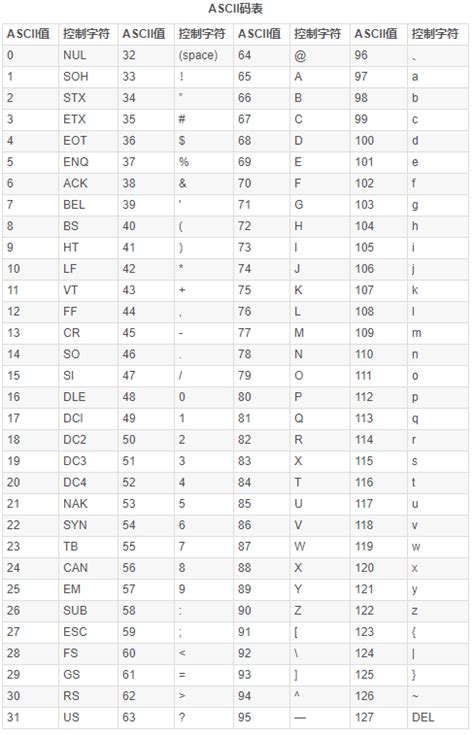 ASCII码表

| ASCII值 | 控制字符 | ASCII值 | 控制字符 | ASCII值 | 控制字符 | ASCII值 | 控制字符 |
|---|---|---|---|---|---|---|---|
| 0 | NUL | 32 | (space) | 64 | @ | 96 | 、 |
| 1 | SOH | 33 | ! | 65 | A | 97 | a |
| 2 | STX | 34 | " | 66 | B | 98 | b |
| 3 | ETX | 35 | # | 67 | C | 99 | c |
| 4 | EOT | 36 | $ | 68 | D | 100 | d |
| 5 | ENQ | 37 | % | 69 | E | 101 | e |
| 6 | ACK | 38 | & | 70 | F | 102 | f |
| 7 | BEL | 39 | ' | 71 | G | 103 | g |
| 8 | BS | 40 | ( | 72 | H | 104 | h |
| 9 | HT | 41 | ) | 73 | I | 105 | i |
| 10 | LF | 42 | * | 74 | J | 106 | j |
| 11 | VT | 43 | + | 75 | K | 107 | k |
| 12 | FF | 44 | , | 76 | L | 108 | l |
| 13 | CR | 45 | - | 77 | M | 109 | m |
| 14 | SO | 46 | . | 78 | N | 110 | n |
| 15 | SI | 47 | / | 79 | O | 111 | o |
| 16 | DLE | 48 | 0 | 80 | P | 112 | p |
| 17 | DCI | 49 | 1 | 81 | Q | 113 | q |
| 18 | DC2 | 50 | 2 | 82 | R | 114 | r |
| 19 | DC3 | 51 | 3 | 83 | X | 115 | s |
| 20 | DC4 | 52 | 4 | 84 | T | 116 | t |
| 21 | NAK | 53 | 5 | 85 | U | 117 | u |
| 22 | SYN | 54 | 6 | 86 | V | 118 | v |
| 23 | TB | 55 | 7 | 87 | W | 119 | w |
| 24 | CAN | 56 | 8 | 88 | X | 120 | x |
| 25 | EM | 57 | 9 | 89 | Y | 121 | y |
| 26 | SUB | 58 | : | 90 | Z | 122 | z |
| 27 | ESC | 59 | ; | 91 | [ | 123 | { |
| 28 | FS | 60 | < | 92 | \ | 124 | \| |
| 29 | GS | 61 | = | 93 | ] | 125 | } |
| 30 | RS | 62 | > | 94 | ^ | 126 | ~ |
| 31 | US | 63 | ? | 95 | — | 127 | DEL |